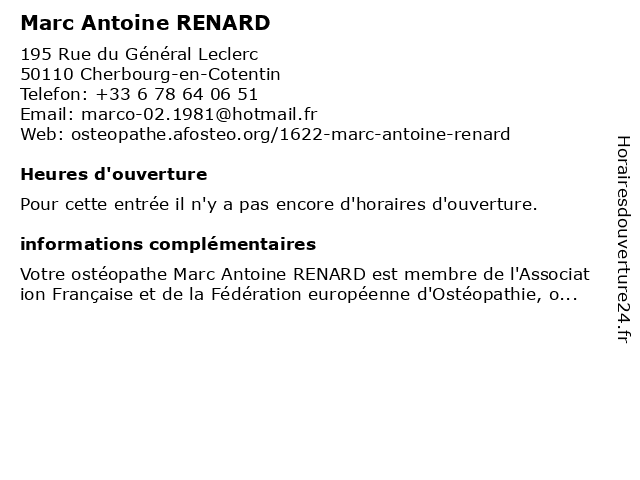 Marc Antoine RENARD

195 Rue du Général Leclerc
50110 Cherbourg-en-Cotentin
Telefon: +33 6 78 64 06 51
Email: marco-02.1981@hotmail.fr
Web: osteopathe.afosteo.org/1622-marc-antoine-renard

Heures d'ouverture

Pour cette entrée il n'y a pas encore d'horaires d'ouverture.

informations complémentaires

Votre ostéopathe Marc Antoine RENARD est membre de l'Association Française et de la Fédération européenne d'Ostéopathie, o...

Horairesdouverture24.fr